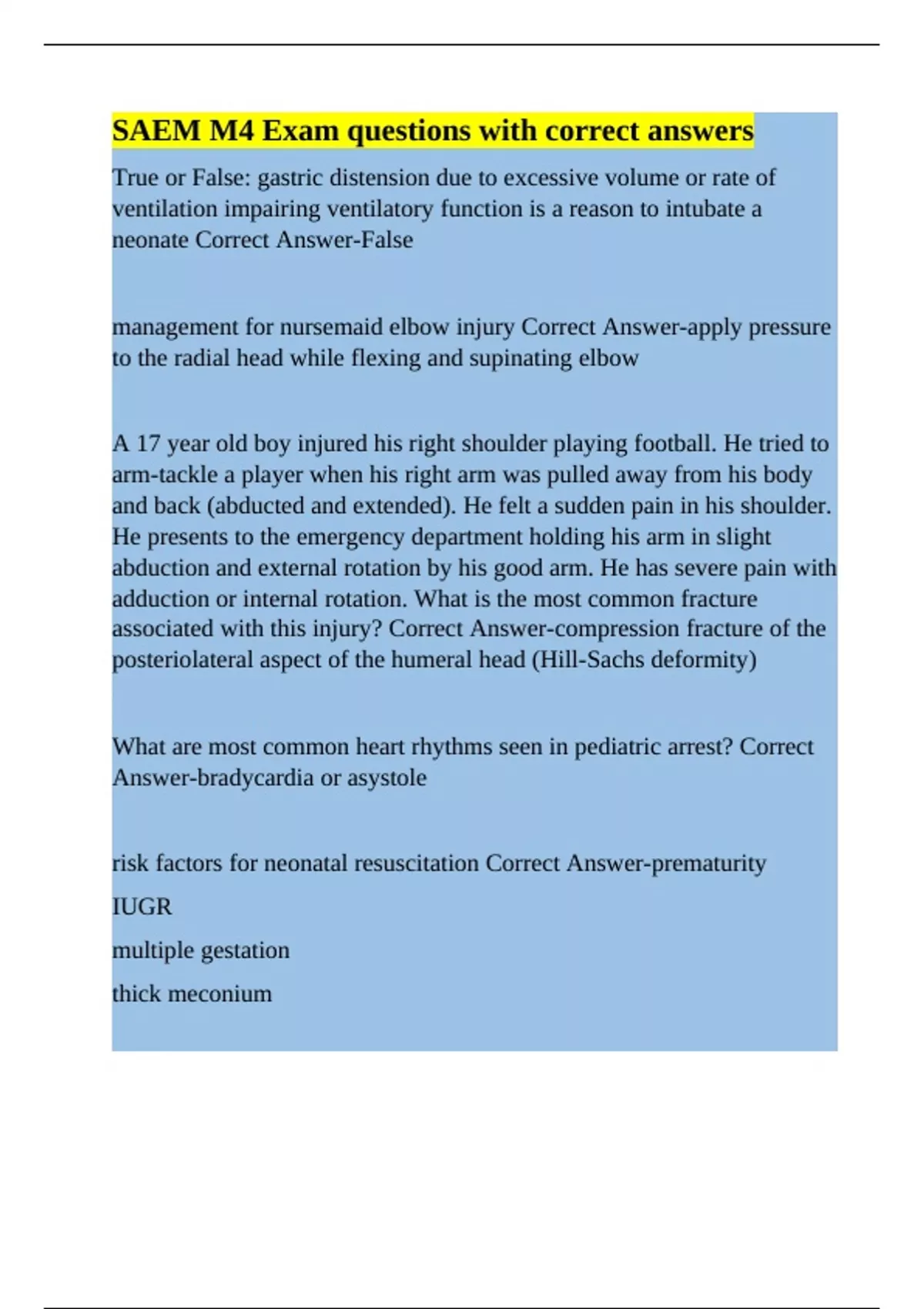 SAEM M4 Exam questions with correct answers

True or False: gastric distension due to excessive volume or rate of ventilation impairing ventilatory function is a reason to intubate a neonate Correct Answer-False

management for nursemaid elbow injury Correct Answer-apply pressure to the radial head while flexing and supinating elbow

A 17 year old boy injured his right shoulder playing football. He tried to arm-tackle a player when his right arm was pulled away from his body and back (abducted and extended). He felt a sudden pain in his shoulder. He presents to the emergency department holding his arm in slight abduction and external rotation by his good arm. He has severe pain with adduction or internal rotation. What is the most common fracture associated with this injury? Correct Answer-compression fracture of the posteriolateral aspect of the humeral head (Hill-Sachs deformity)

What are most common heart rhythms seen in pediatric arrest? Correct Answer-bradycardia or asystole

risk factors for neonatal resuscitation Correct Answer-prematurity

IUGR

multiple gestation

thick meconium